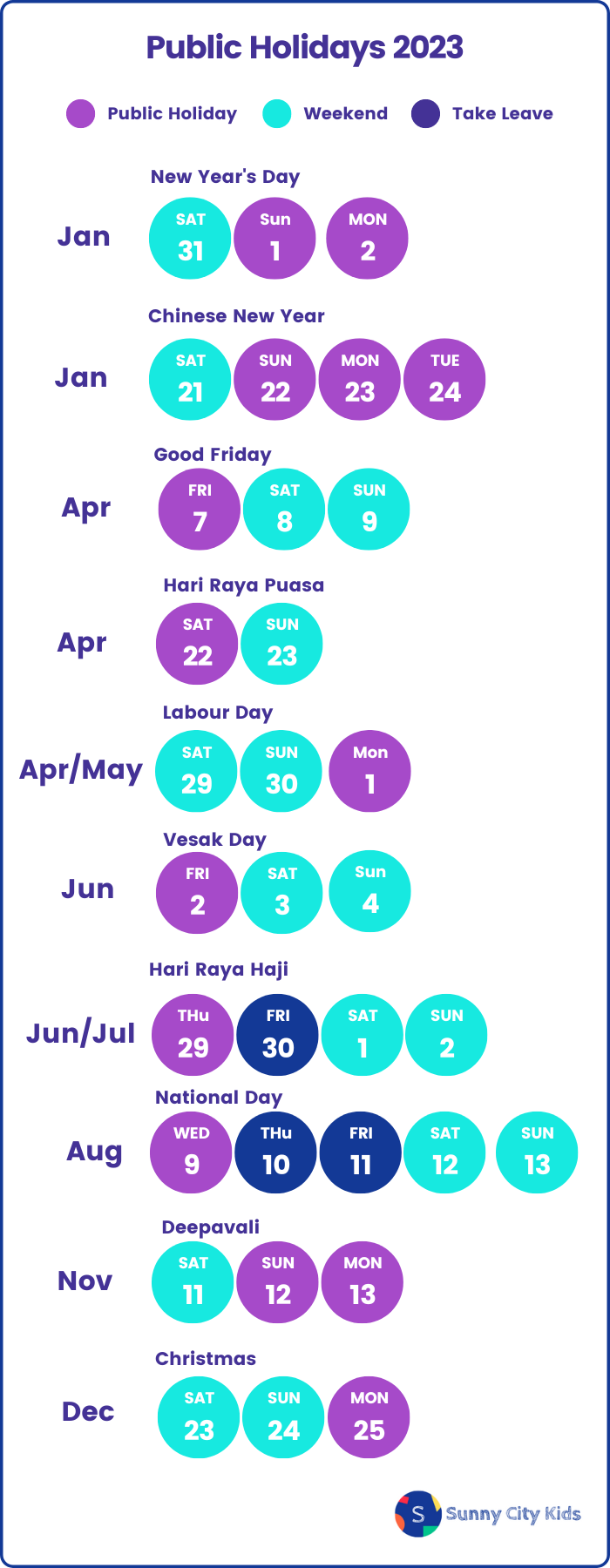 Public Holidays 2023

Public Holiday Weekend Take Leave

New Year's Day
Jan SAT 31 Sun 1 MON 2

Chinese New Year
Jan SAT 21 SUN 22 MON 23 TUE 24

Good Friday
Apr FRI 7 SAT 8 SUN 9

Hari Raya Puasa
Apr SAT 22 SUN 23

Labour Day
Apr/May SAT 29 SUN 30 Mon 1

Vesak Day
Jun FRI 2 SAT 3 Sun 4

Hari Raya Haji
Jun/Jul THu 29 FRI 30 SAT 1 SUN 2

National Day
Aug WED 9 THu 10 FRI 11 SAT 12 SUN 13

Deepavali
Nov SAT 11 SUN 12 MON 13

Christmas
Dec SAT 23 SUN 24 MON 25

S Sunny City Kids